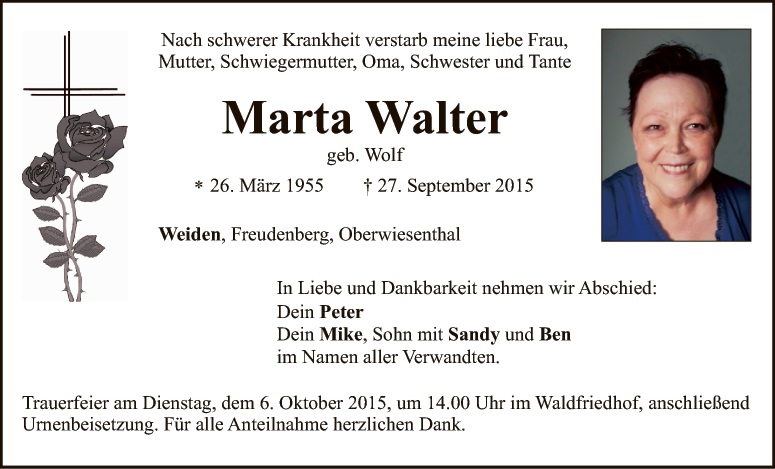 Nach schwerer Krankheit verstarb meine liebe Frau, Mutter, Schwiegermutter, Oma, Schwester und Tante

Marta Walter

geb. Wolf

* 26. März 1955 † 27. September 2015

Weiden, Freudenberg, Oberwiesenthal

In Liebe und Dankbarkeit nehmen wir Abschied:
Dein Peter
Dein Mike, Sohn mit Sandy und Ben
im Namen aller Verwandten.

Trauerfeier am Dienstag, dem 6. Oktober 2015, um 14.00 Uhr im Waldfriedhof, anschließend Urnenbeisetzung. Für alle Anteilnahme herzlichen Dank.